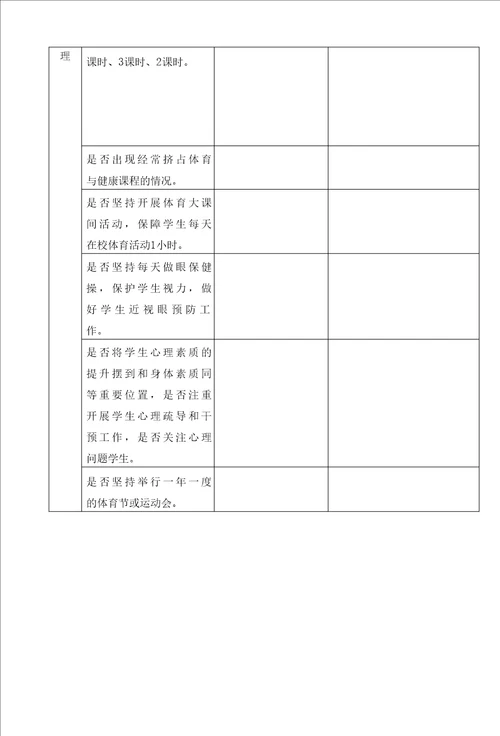 | 理 | 课时、3课时、2课时。 | | |
|---|---|---|---|
| | 是否出现经常挤占体育与健康课程的情况。 | | |
| | 是否坚持开展体育大课间活动，保障学生每天在校体育活动1小时。 | | |
| | 是否坚持每天做眼保健操，保护学生视力，做好学生近视眼预防工作。 | | |
| | 是否将学生心理素质的提升摆到和身体素质同等重要位置，是否注重开展学生心理疏导和干预工作，是否关注心理问题学生。 | | |
| | 是否坚持举行一年一度的体育节或运动会。 | | |